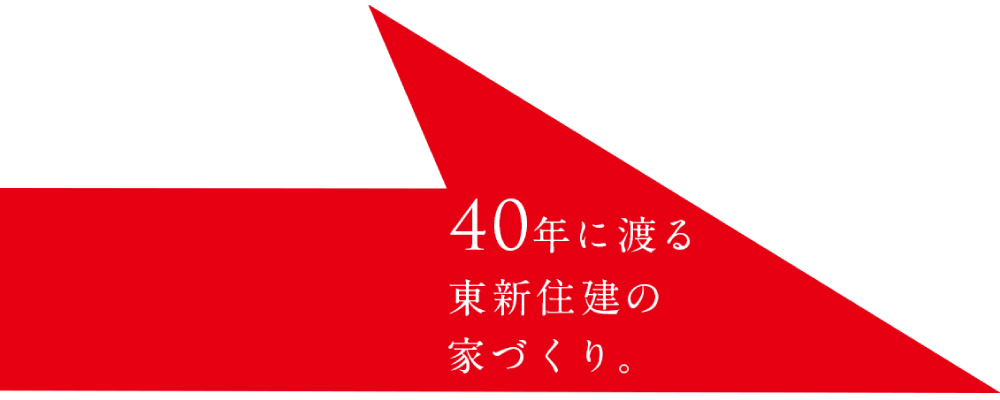 40年に渡る
東新住建の
家づくり。